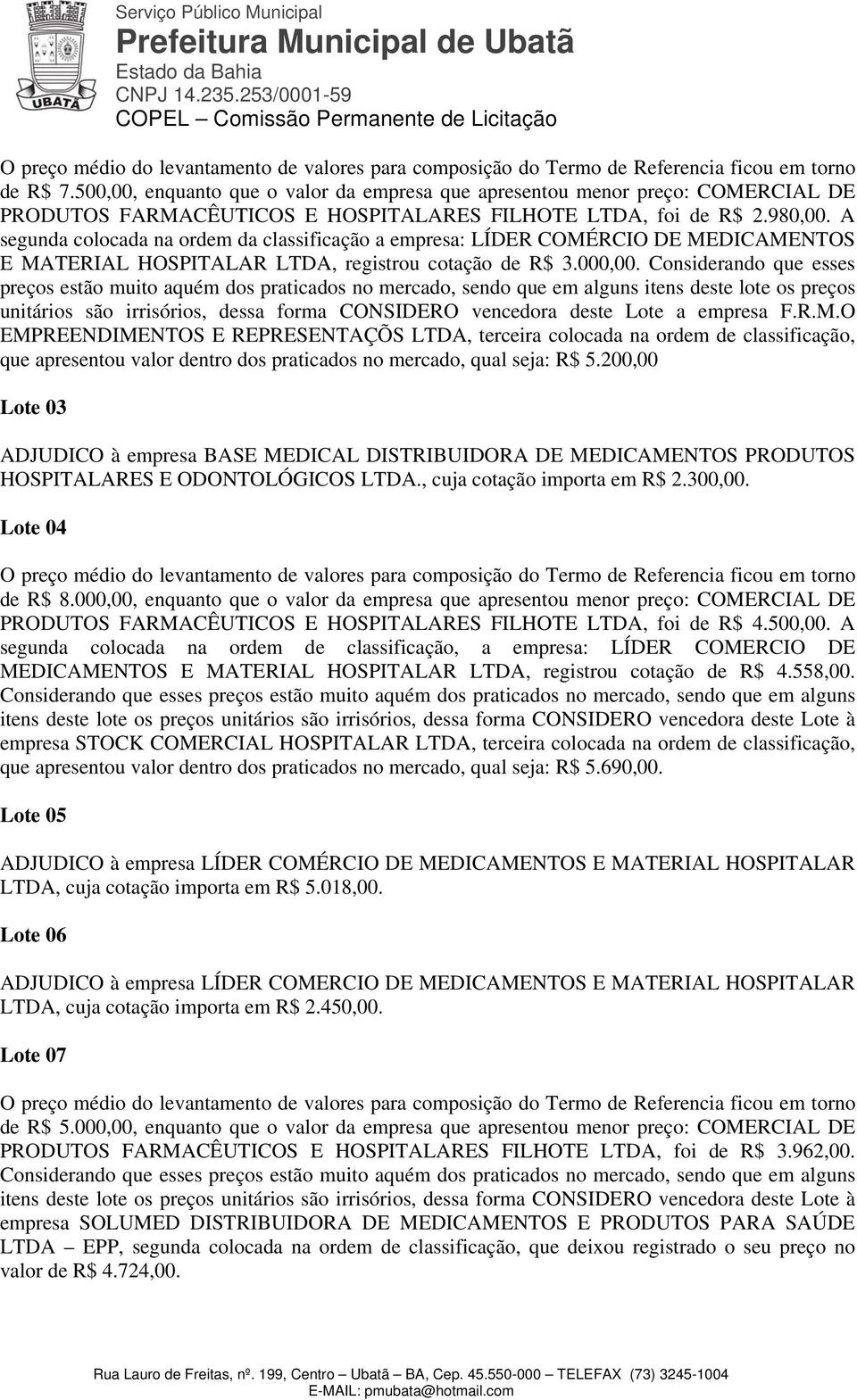 UBATÃ

Serviço Público Municipal
Prefeitura Municipal de Ubatã
Estado da Bahia
CNPJ 14.235.253/0001-59
COPEL – Comissão Permanente de Licitação

O preço médio do levantamento de valores para composição do Termo de Referencia ficou em torno de R$ 7.500,00, enquanto que o valor da empresa que apresentou menor preço: COMERCIAL DE PRODUTOS FARMACÊUTICOS E HOSPITALARES FILHOTE LTDA, foi de R$ 2.980,00. A segunda colocada na ordem da classificação a empresa: LÍDER COMÉRCIO DE MEDICAMENTOS E MATERIAL HOSPITALAR LTDA, registrou cotação de R$ 3.000,00. Considerando que esses preços estão muito aquém dos praticados no mercado, sendo que em alguns itens deste lote os preços unitários são irrisórios, dessa forma CONSIDERO vencedora deste Lote a empresa F.R.M.O EMPREENDIMENTOS E REPRESENTAÇÕS LTDA, terceira colocada na ordem de classificação, que apresentou valor dentro dos praticados no mercado, qual seja: R$ 5.200,00

Lote 03

ADJUDICO à empresa BASE MEDICAL DISTRIBUIDORA DE MEDICAMENTOS PRODUTOS HOSPITALARES E ODONTOLÓGICOS LTDA., cuja cotação importa em R$ 2.300,00.

Lote 04

O preço médio do levantamento de valores para composição do Termo de Referencia ficou em torno de R$ 8.000,00, enquanto que o valor da empresa que apresentou menor preço: COMERCIAL DE PRODUTOS FARMACÊUTICOS E HOSPITALARES FILHOTE LTDA, foi de R$ 4.500,00. A segunda colocada na ordem de classificação, a empresa: LÍDER COMERCIO DE MEDICAMENTOS E MATERIAL HOSPITALAR LTDA, registrou cotação de R$ 4.558,00. Considerando que esses preços estão muito aquém dos praticados no mercado, sendo que em alguns itens deste lote os preços unitários são irrisórios, dessa forma CONSIDERO vencedora deste Lote à empresa STOCK COMERCIAL HOSPITALAR LTDA, terceira colocada na ordem de classificação, que apresentou valor dentro dos praticados no mercado, qual seja: R$ 5.690,00.

Lote 05

ADJUDICO à empresa LÍDER COMÉRCIO DE MEDICAMENTOS E MATERIAL HOSPITALAR LTDA, cuja cotação importa em R$ 5.018,00.

Lote 06

ADJUDICO à empresa LÍDER COMERCIO DE MEDICAMENTOS E MATERIAL HOSPITALAR LTDA, cuja cotação importa em R$ 2.450,00.

Lote 07

O preço médio do levantamento de valores para composição do Termo de Referencia ficou em torno de R$ 5.000,00, enquanto que o valor da empresa que apresentou menor preço: COMERCIAL DE PRODUTOS FARMACÊUTICOS E HOSPITALARES FILHOTE LTDA, foi de R$ 3.962,00. Considerando que esses preços estão muito aquém dos praticados no mercado, sendo que em alguns itens deste lote os preços unitários são irrisórios, dessa forma CONSIDERO vencedora deste Lote à empresa SOLUMED DISTRIBUIDORA DE MEDICAMENTOS E PRODUTOS PARA SAÚDE LTDA – EPP, segunda colocada na ordem de classificação, que deixou registrado o seu preço no valor de R$ 4.724,00.

Rua Lauro de Freitas, nº. 199, Centro – Ubatã – BA, Cep. 45.550-000 – TELEFAX (73) 3245-1004
E-MAIL: pmubata@hotmail.com